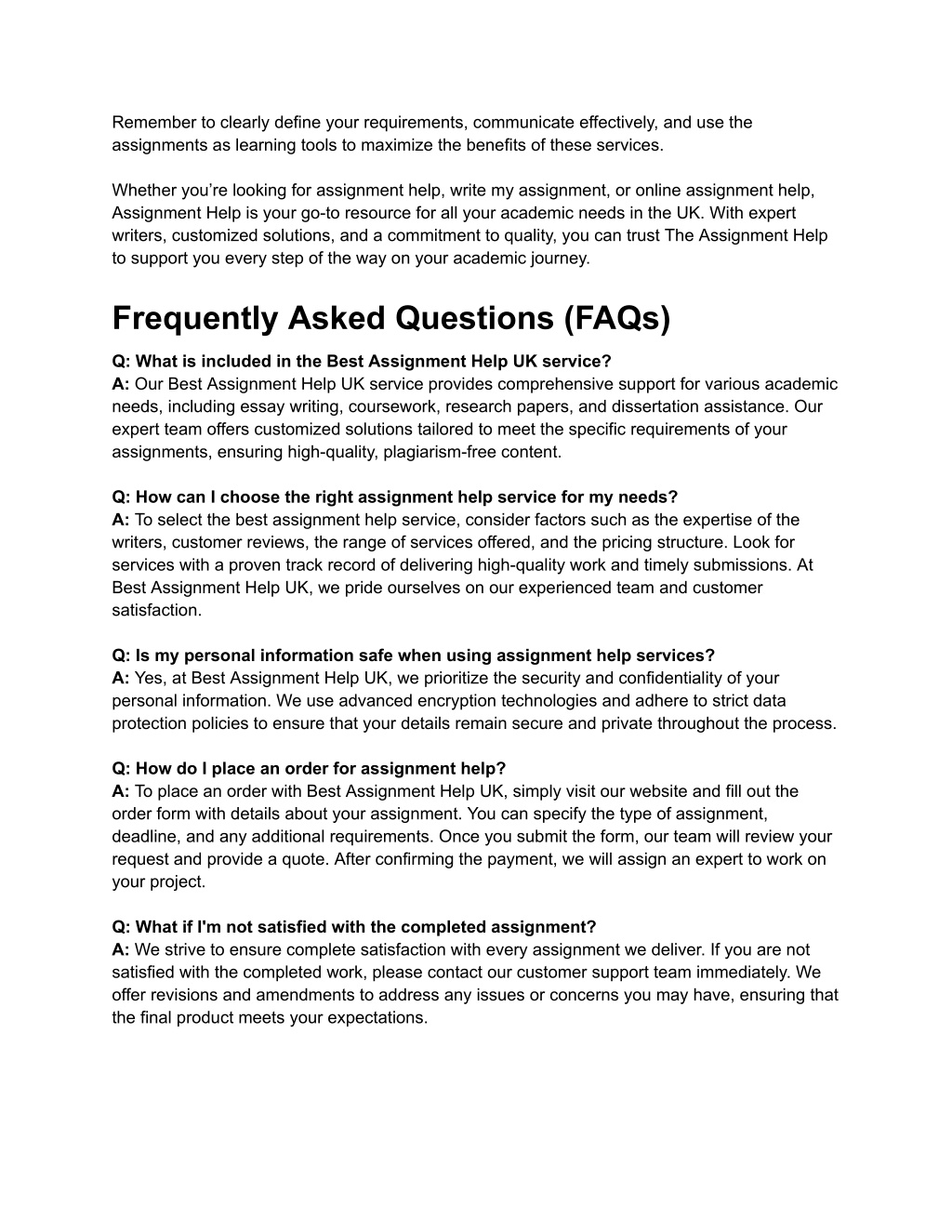 Remember to clearly define your requirements, communicate effectively, and use the assignments as learning tools to maximize the benefits of these services.

Whether you’re looking for assignment help, write my assignment, or online assignment help, Assignment Help is your go-to resource for all your academic needs in the UK. With expert writers, customized solutions, and a commitment to quality, you can trust The Assignment Help to support you every step of the way on your academic journey.

Frequently Asked Questions (FAQs)

Q: What is included in the Best Assignment Help UK service?
A: Our Best Assignment Help UK service provides comprehensive support for various academic needs, including essay writing, coursework, research papers, and dissertation assistance. Our expert team offers customized solutions tailored to meet the specific requirements of your assignments, ensuring high-quality, plagiarism-free content.

Q: How can I choose the right assignment help service for my needs?
A: To select the best assignment help service, consider factors such as the expertise of the writers, customer reviews, the range of services offered, and the pricing structure. Look for services with a proven track record of delivering high-quality work and timely submissions. At Best Assignment Help UK, we pride ourselves on our experienced team and customer satisfaction.

Q: Is my personal information safe when using assignment help services?
A: Yes, at Best Assignment Help UK, we prioritize the security and confidentiality of your personal information. We use advanced encryption technologies and adhere to strict data protection policies to ensure that your details remain secure and private throughout the process.

Q: How do I place an order for assignment help?
A: To place an order with Best Assignment Help UK, simply visit our website and fill out the order form with details about your assignment. You can specify the type of assignment, deadline, and any additional requirements. Once you submit the form, our team will review your request and provide a quote. After confirming the payment, we will assign an expert to work on your project.

Q: What if I'm not satisfied with the completed assignment?
A: We strive to ensure complete satisfaction with every assignment we deliver. If you are not satisfied with the completed work, please contact our customer support team immediately. We offer revisions and amendments to address any issues or concerns you may have, ensuring that the final product meets your expectations.